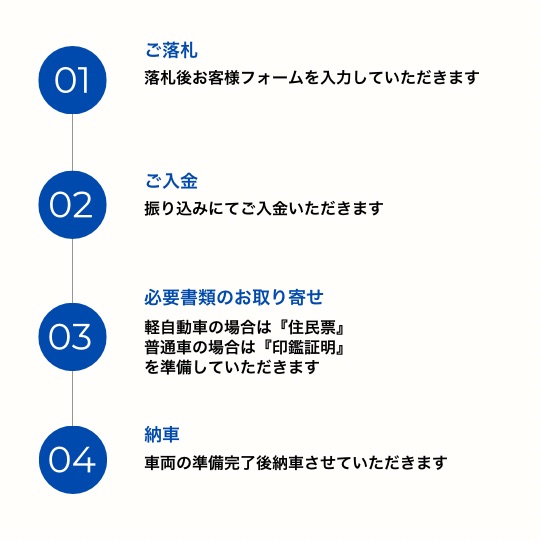 01

ご落札
落札後お客様フォームを入力していただきます

02

ご入金
振り込みにてご入金いただきます

03

必要書類のお取り寄せ
軽自動車の場合は『住民票』
普通車の場合は『印鑑証明』
を準備していただきます

04

納車
車両の準備完了後納車させていただきます